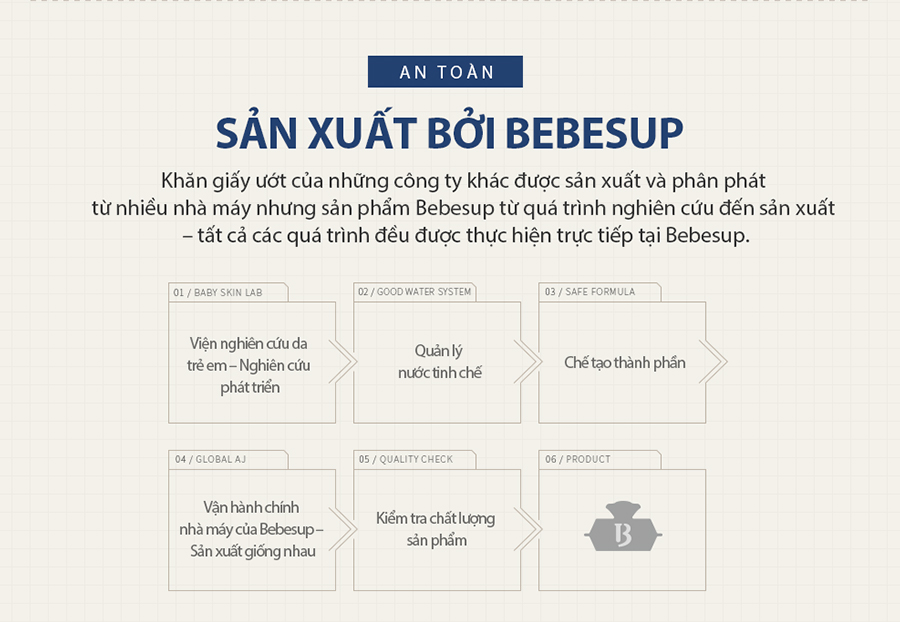 AN TOÀN

SẢN XUẤT BỞI BEBESUP

Khăn giấy ướt của những công ty khác được sản xuất và phân phát từ nhiều nhà máy nhưng sản phẩm Bebesup từ quá trình nghiên cứu đến sản xuất – tất cả các quá trình đều được thực hiện trực tiếp tại Bebesup.

01 / BABY SKIN LAB

Viện nghiên cứu da trẻ em – Nghiên cứu phát triển

02 / GOOD WATER SYSTEM

Quản lý nước tinh chế

03 / SAFE FORMULA

Chế tạo thành phần

04 / GLOBAL AJ

Vận hành chính nhà máy của Bebesup – Sản xuất giống nhau

05 / QUALITY CHECK

Kiểm tra chất lượng sản phẩm

06 / PRODUCT

B